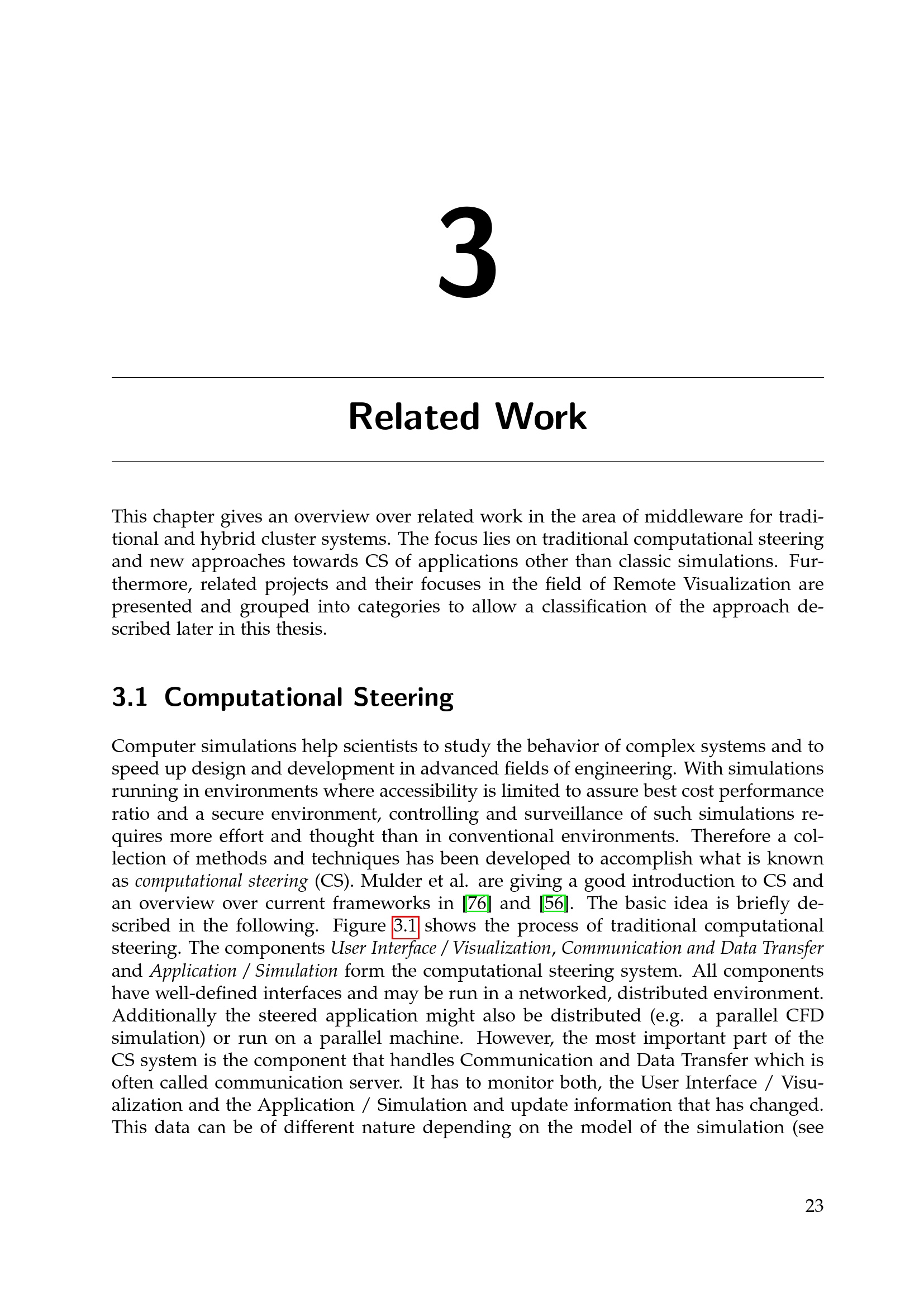 3

Related Work

This chapter gives an overview over related work in the area of middleware for traditional and hybrid cluster systems. The focus lies on traditional computational steering and new approaches towards CS of applications other than classic simulations. Furthermore, related projects and their focuses in the field of Remote Visualization are presented and grouped into categories to allow a classification of the approach described later in this thesis.

3.1 Computational Steering

Computer simulations help scientists to study the behavior of complex systems and to speed up design and development in advanced fields of engineering. With simulations running in environments where accessibility is limited to assure best cost performance ratio and a secure environment, controlling and surveillance of such simulations requires more effort and thought than in conventional environments. Therefore a collection of methods and techniques has been developed to accomplish what is known as computational steering (CS). Mulder et al. are giving a good introduction to CS and an overview over current frameworks in [76] and [56]. The basic idea is briefly described in the following. Figure 3.1 shows the process of traditional computational steering. The components User Interface / Visualization, Communication and Data Transfer and Application / Simulation form the computational steering system. All components have well-defined interfaces and may be run in a networked, distributed environment. Additionally the steered application might also be distributed (e.g. a parallel CFD simulation) or run on a parallel machine. However, the most important part of the CS system is the component that handles Communication and Data Transfer which is often called communication server. It has to monitor both, the User Interface / Visualization and the Application / Simulation and update information that has changed. This data can be of different nature depending on the model of the simulation (see

23